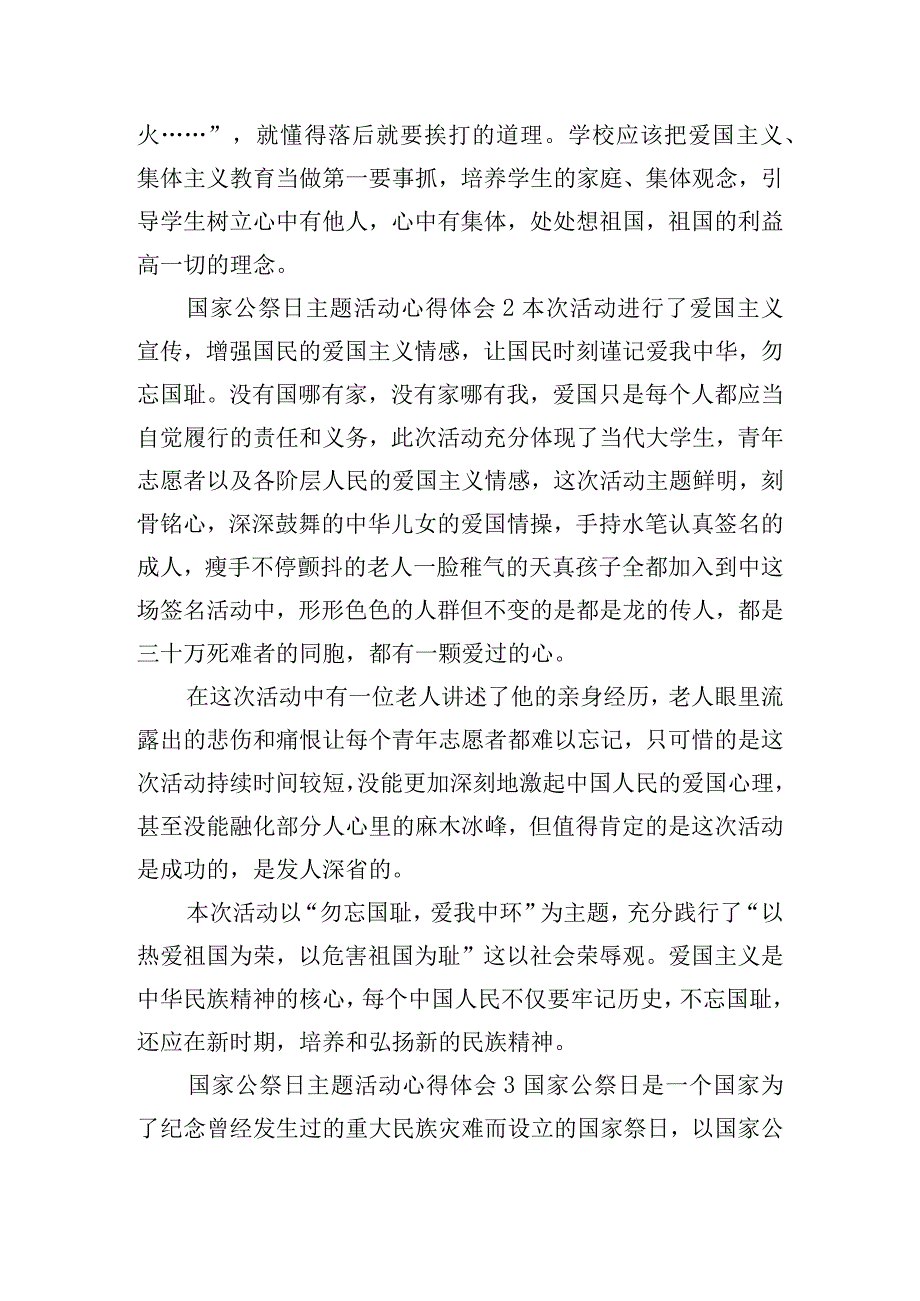 火……”，就懂得落后就要挨打的道理。学校应该把爱国主义、集体主义教育当做第一要事抓，培养学生的家庭、集体观念，引导学生树立心中有他人，心中有集体，处处想祖国，祖国的利益高一切的理念。

国家公祭日主题活动心得体会2本次活动进行了爱国主义宣传，增强国民的爱国主义情感，让国民时刻谨记爱我中华，勿忘国耻。没有国哪有家，没有家哪有我，爱国只是每个人都应当自觉履行的责任和义务，此次活动充分体现了当代大学生，青年志愿者以及各阶层人民的爱国主义情感，这次活动主题鲜明，刻骨铭心，深深鼓舞的中华儿女的爱国情操，手持水笔认真签名的成人，瘦手不停颤抖的老人一脸稚气的天真孩子全都加入到中这场签名活动中，形形色色的人群但不变的是都是龙的传人，都是三十万死难者的同胞，都有一颗爱过的心。

在这次活动中有一位老人讲述了他的亲身经历，老人眼里流露出的悲伤和痛恨让每个青年志愿者都难以忘记，只可惜的是这次活动持续时间较短，没能更加深刻地激起中国人民的爱国心理，甚至没能融化部分人心里的麻木冰峰，但值得肯定的是这次活动是成功的，是发人深省的。

本次活动以“勿忘国耻，爱我中环”为主题，充分践行了“以热爱祖国为荣，以危害祖国为耻”这以社会荣辱观。爱国主义是中华民族精神的核心，每个中国人民不仅要牢记历史，不忘国耻，还应在新时期，培养和弘扬新的民族精神。

国家公祭日主题活动心得体会3国家公祭日是一个国家为了纪念曾经发生过的重大民族灾难而设立的国家祭日，以国家公